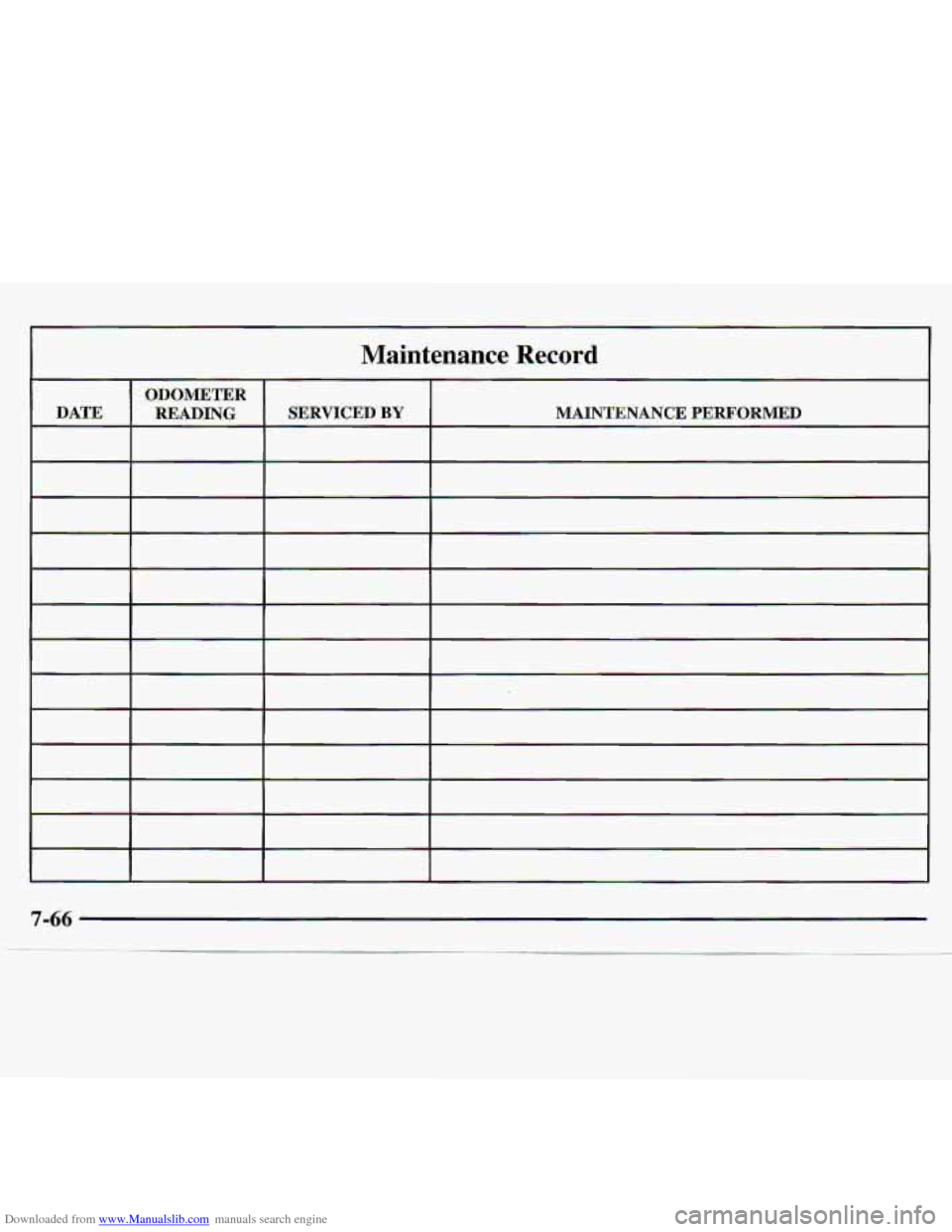 Maintenance Record

| DATE | ODOMETER READING | SERVICED BY | MAINTENANCE PERFORMED |
|---|---|---|---|
| | | | |
| | | | |
| | | | |
| | | | |
| | | | |
| | | | |
| | | | |
| | | | |
| | | | |
| | | | |
| | | | |
| | | | |
| | | | |

7-66

Downloaded from www.Manualslib.com manuals search engine

carmanualsonline.info